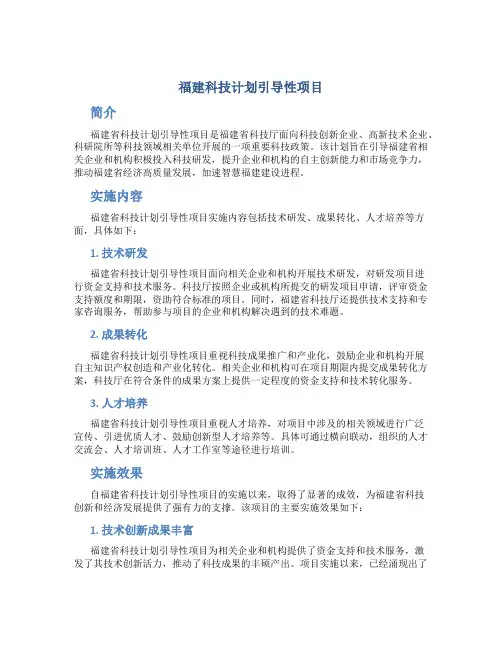 福建科技计划引导性项目

简介

福建省科技计划引导性项目是福建省科技厅面向科技创新企业、高新技术企业、科研院所等科技领域相关单位开展的一项重要科技政策。该计划旨在引导福建省相关企业和机构积极投入科技研发，提升企业和机构的自主创新能力和市场竞争力，推动福建省经济高质量发展，加速智慧福建建设进程。

实施内容

福建省科技计划引导性项目实施内容包括技术研发、成果转化、人才培养等方面，具体如下：

1. 技术研发

福建省科技计划引导性项目面向相关企业和机构开展技术研发，对研发项目进行资金支持和技术服务。科技厅按照企业或机构所提交的研发项目申请，评审资金支持额度和期限，资助符合标准的项目。同时，福建省科技厅还提供技术支持和专家咨询服务，帮助参与项目的企业和机构解决遇到的技术难题。

2. 成果转化

福建省科技计划引导性项目重视科技成果推广和产业化，鼓励企业和机构开展自主知识产权创造和产业化转化。相关企业和机构可在项目期限内提交成果转化方案，科技厅在符合条件的成果方案上提供一定程度的资金支持和技术转化服务。

3. 人才培养

福建省科技计划引导性项目重视人才培养，对项目中涉及的相关领域进行广泛宣传、引进优质人才、鼓励创新型人才培养等。具体可通过横向联动，组织的人才交流会、人才培训班、人才工作室等途径进行培训。

实施效果

自福建省科技计划引导性项目的实施以来，取得了显著的成效，为福建省科技创新和经济发展提供了强有力的支撑。该项目的主要实施效果如下：

1. 技术创新成果丰富

福建省科技计划引导性项目为相关企业和机构提供了资金支持和技术服务，激发了其技术创新活力，推动了科技成果的丰硕产出。项目实施以来，已经涌现出了